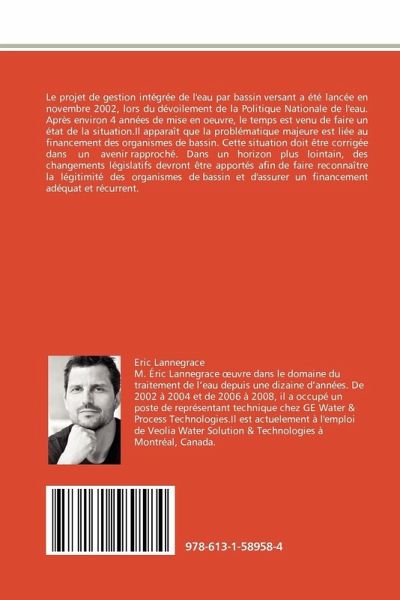 Le projet de gestion intégrée de l'eau par bassin versant a été lancée en novembre 2002, lors du dévoilement de la Politique Nationale de l'eau. Après environ 4 années de mise en oeuvre, le temps est venu de faire un état de la situation.Il apparaît que la problématique majeure est liée au financement des organismes de bassin. Cette situation doit être corrigée dans un avenir rapproché. Dans un horizon plus lointain, des changements législatifs devront être apportés afin de faire reconnaître la légitimité des organismes de bassin et d'assurer un financement adéquat et récurrent.

Eric Lannegrace
M. Éric Lannegrace œuvre dans le domaine du traitement de l'eau depuis une dizaine d'années. De 2002 à 2004 et de 2006 à 2008, il a occupé un poste de représentant technique chez GE Water & Process Technologies.Il est actuelement à l'emploi de Veolia Water Solution & Technologies à Montréal, Canada.

978-613-1-58958-4